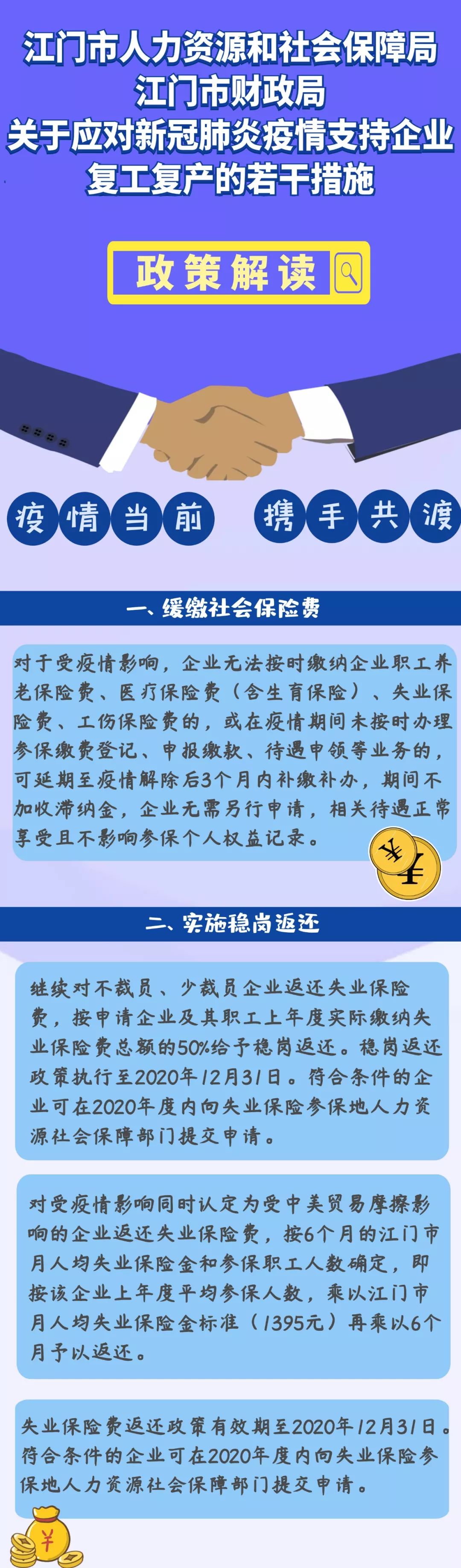 江门市人力资源和社会保障局
江门市财政局
关于应对新冠肺炎疫情支持企业
复工复产的若干措施

政策解读

疫情当前

携手共渡

一、缓缴社会保险费

对于受疫情影响，企业无法按时缴纳企业职工养老保险费、医疗保险费（含生育保险）、失业保险费、工伤保险费的，或在疫情期间未按时办理参保缴费登记、申报缴款、待遇申领等业务的，可延期至疫情解除后3个月内补缴补办，期间不加收滞纳金，企业无需另行申请，相关待遇正常享受且不影响参保个人权益记录。

二、实施稳岗返还

继续对不裁员、少裁员企业返还失业保险费，按申请企业及其职工上年度实际缴纳失业保险费总额的50%给予稳岗返还。稳岗返还政策执行至2020年12月31日。符合条件的企业可在2020年度内向失业保险参保地人力资源社会保障部门提交申请。

对受疫情影响同时认定为受中美贸易摩擦影响的企业返还失业保险费，按6个月的江门市月人均失业保险金和参保职工人数确定，即按该企业上年度平均参保人数，乘以江门市月人均失业保险金标准（1395元）再乘以6个月予以返还。

失业保险费返还政策有效期至2020年12月31日。符合条件的企业可在2020年度内向失业保险参保地人力资源社会保障部门提交申请。